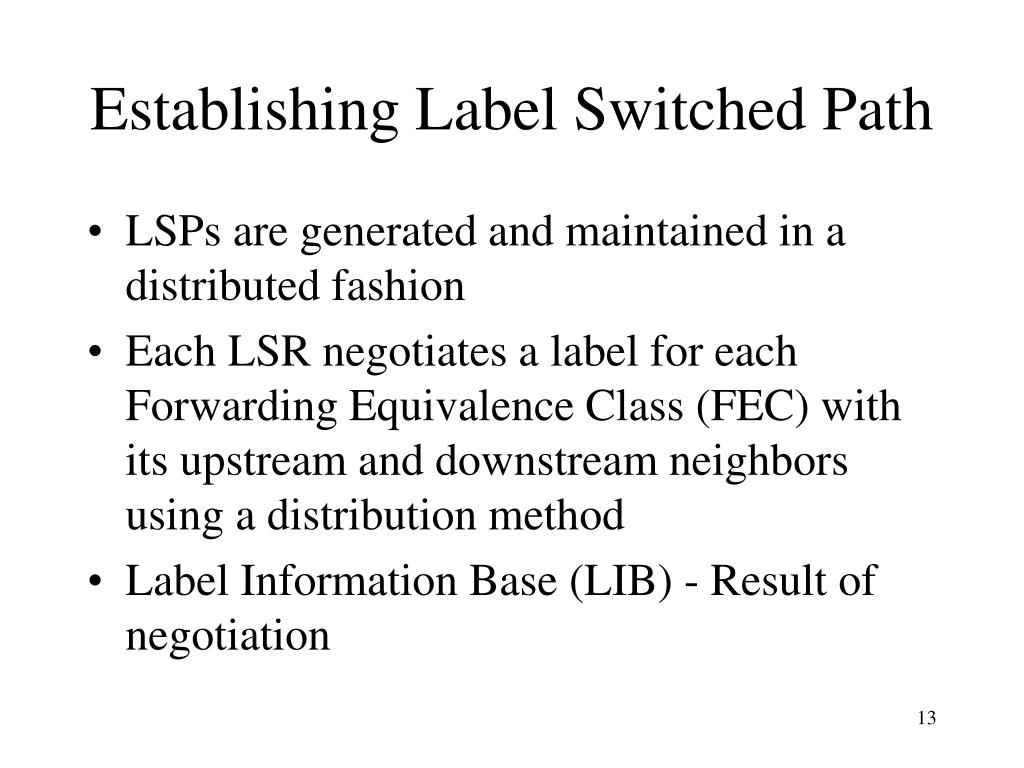 Establishing Label Switched Path

• LSPs are generated and maintained in a distributed fashion

• Each LSR negotiates a label for each Forwarding Equivalence Class (FEC) with its upstream and downstream neighbors using a distribution method

• Label Information Base (LIB) - Result of negotiation

13